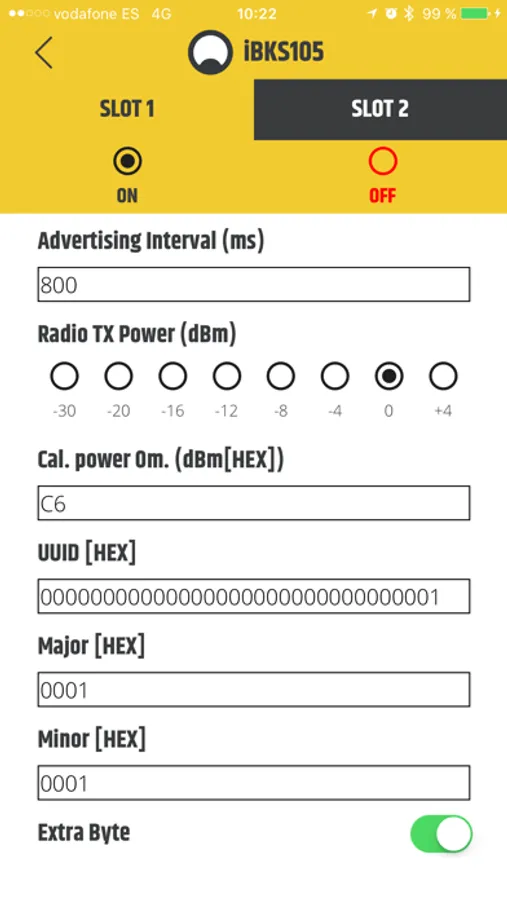 vodafone ES 4G 10:22 99 %

iBKS105

SLOT 1

SLOT 2

ON

OFF

Advertising Interval (ms)

800

Radio TX Power (dBm)

-30 -20 -16 -12 -8 -4 0 +4

Cal. power 0m. (dBm[HEX])

C6

UUID [HEX]

00000000000000000000000000000001

Major [HEX]

0001

Minor [HEX]

0001

Extra Byte